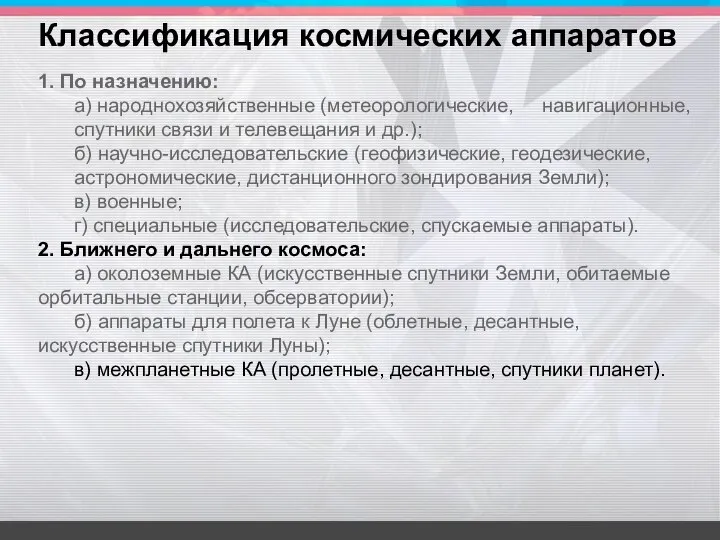 Классификация космических аппаратов

1. По назначению:

а) народнохозяйственные (метеорологические, навигационные, спутники связи и телевещания и др.);

б) научно-исследовательские (геофизические, геодезические, астрономические, дистанционного зондирования Земли);

в) военные;

г) специальные (исследовательские, спускаемые аппараты).

2. Ближнего и дальнего космоса:

а) околоземные КА (искусственные спутники Земли, обитаемые орбитальные станции, обсерватории);

б) аппараты для полета к Луне (облетные, десантные, искусственные спутники Луны);

в) межпланетные КА (пролетные, десантные, спутники планет).